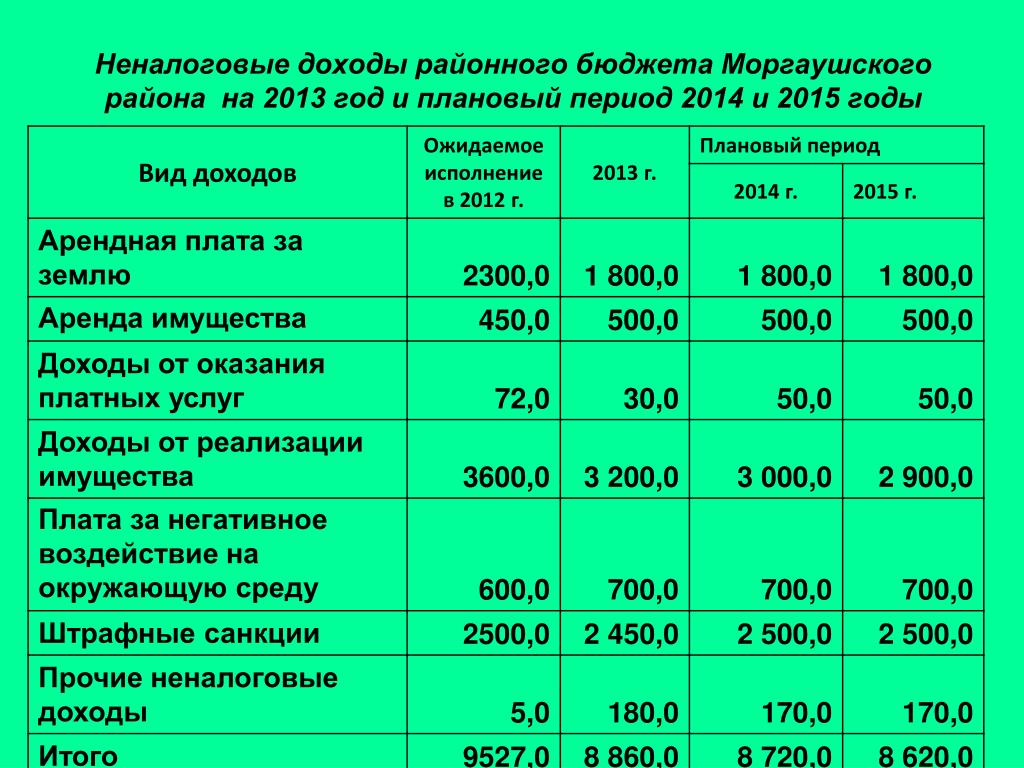 Неналоговые доходы районного бюджета Моргаушского района на 2013 год и плановый период 2014 и 2015 годы

| Вид доходов | Ожидаемое исполнение в 2012 г. | 2013 г. | Плановый период 2014 г. | Плановый период 2015 г. |
|---|---|---|---|---|
| Арендная плата за землю | 2300,0 | 1 800,0 | 1 800,0 | 1 800,0 |
| Аренда имущества | 450,0 | 500,0 | 500,0 | 500,0 |
| Доходы от оказания платных услуг | 72,0 | 30,0 | 50,0 | 50,0 |
| Доходы от реализации имущества | 3600,0 | 3 200,0 | 3 000,0 | 2 900,0 |
| Плата за негативное воздействие на окружающую среду | 600,0 | 700,0 | 700,0 | 700,0 |
| Штрафные санкции | 2500,0 | 2 450,0 | 2 500,0 | 2 500,0 |
| Прочие неналоговые доходы | 5,0 | 180,0 | 170,0 | 170,0 |
| Итого | 9527,0 | 8 860,0 | 8 720,0 | 8 620,0 |